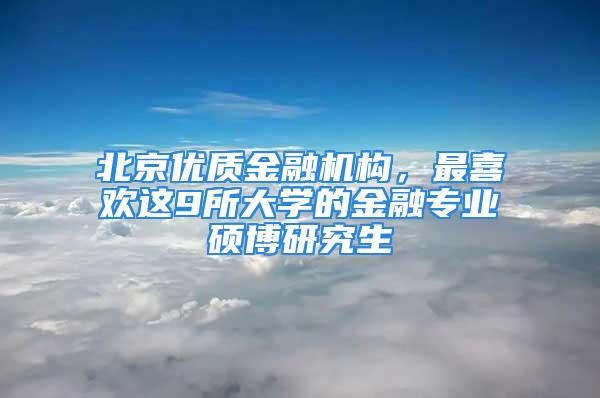 北京优质金融机构，最喜欢这9所大学的金融专业硕博研究生